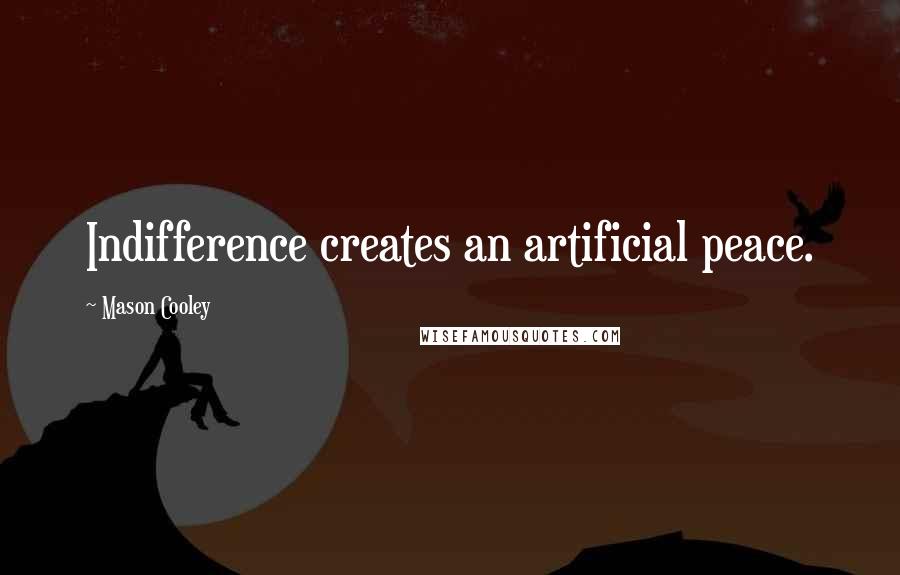 Indifference creates an artificial peace.

~ Mason Cooley

WISEFAMOUSQUOTES.COM